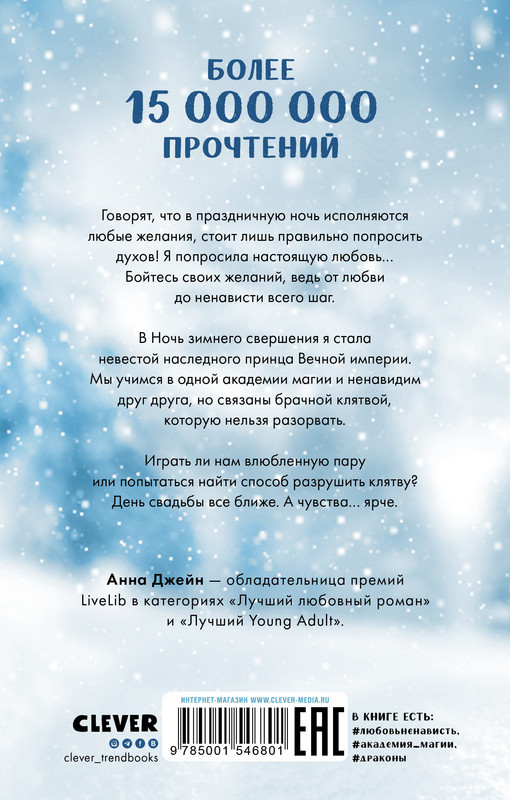 БОЛЕЕ
15 000 000
ПРОЧТЕНИЙ

Говорят, что в праздничную ночь исполняются любые желания, стоит лишь правильно попросить духов! Я попросила настоящую любовь... Бойтесь своих желаний, ведь от любви до ненависти всего шаг.

В Ночь зимнего свершения я стала невестой наследного принца Вечной империи. Мы учимся в одной академии магии и ненавидим друг друга, но связаны брачной клятвой, которую нельзя разорвать.

Играть ли нам влюбленную пару или попытаться найти способ разрушить клятву? День свадьбы все ближе. А чувства... ярче.

Анна Джейн — обладательница премий LiveLib в категориях «Лучший любовный роман» и «Лучший Young Adult».

CLEVER
clever_trendbooks

ИНТЕРНЕТ-МАГАЗИН WWW.CLEVER-MEDIA.RU
9 785001 546801
EAC

В КНИГЕ ЕСТЬ:
#любовьненависть,
#академия_магии,
#драконы